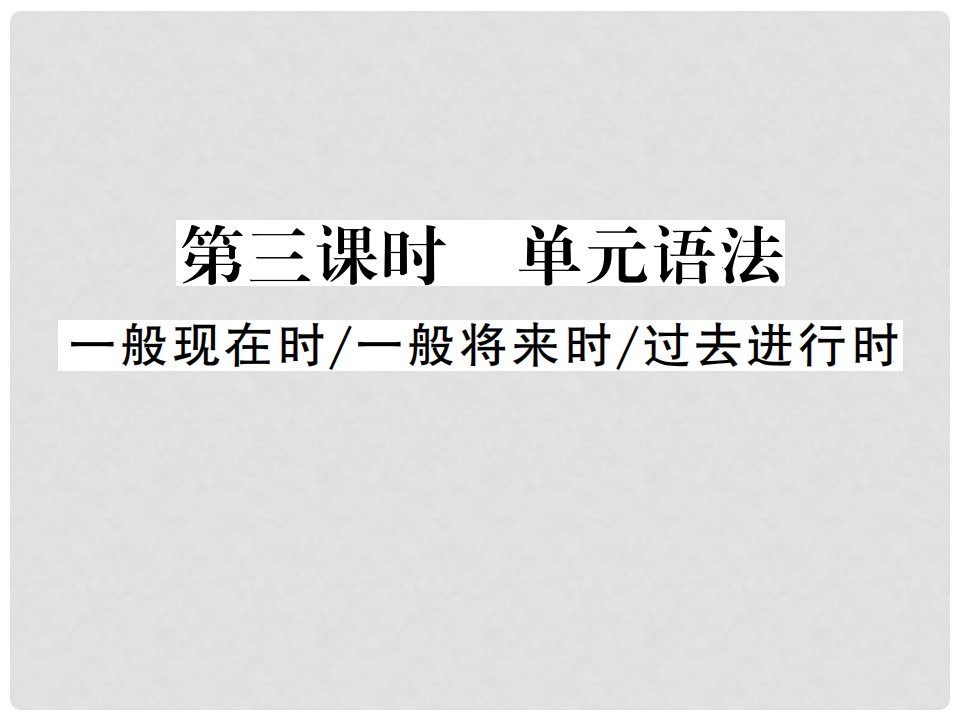 第三课时　单元语法

一般现在时/一般将来时/过去进行时